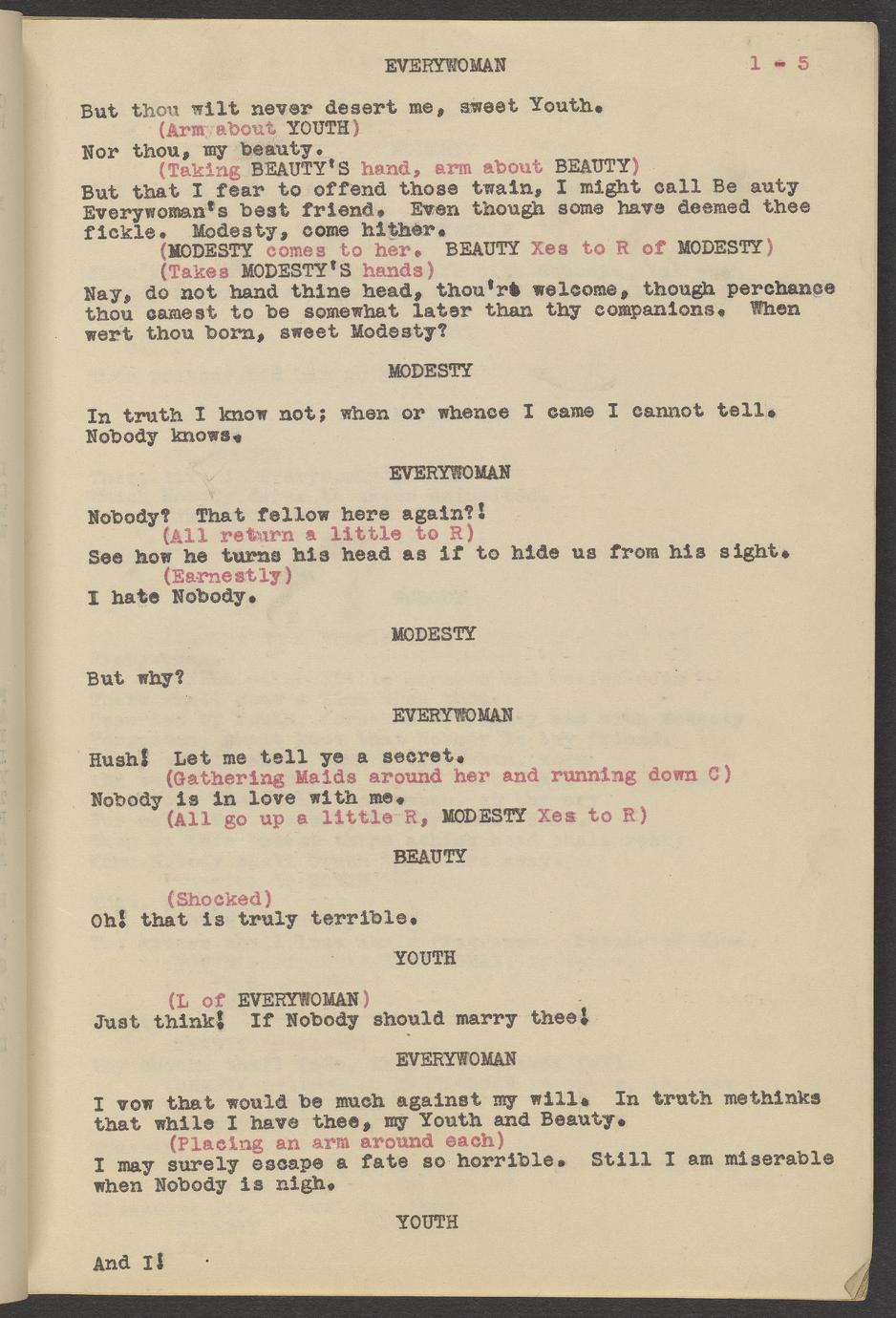 EVERYWOMAN 1 - 5

But thou wilt never desert me, sweet Youth.
(Arm about YOUTH)
Nor thou, my beauty.
(Taking BEAUTY'S hand, arm about BEAUTY)
But that I fear to offend those twain, I might call Be auty Everywoman's best friend. Even though some have deemed thee fickle. Modesty, come hither.
(MODESTY comes to her. BEAUTY Xes to R of MODESTY)
(Takes MODESTY'S hands)
Nay, do not hand thine head, thou'rt welcome, though perchance thou camest to be somewhat later than thy companions. When wert thou born, sweet Modesty?

MODESTY

In truth I know not; when or whence I came I cannot tell. Nobody knows.

EVERYWOMAN

Nobody? That fellow here again?!
(All return a little to R)
See how he turns his head as if to hide us from his sight.
(Earnestly)
I hate Nobody.

MODESTY

But why?

EVERYWOMAN

Hush! Let me tell ye a secret.
(Gathering Maids around her and running down C)
Nobody is in love with me.
(All go up a little R, MODESTY Xes to R)

BEAUTY

(Shocked)
Oh! that is truly terrible.

YOUTH

(L of EVERYWOMAN)
Just think! If Nobody should marry thee!

EVERYWOMAN

I vow that would be much against my will. In truth methinks that while I have thee, my Youth and Beauty.
(Placing an arm around each)
I may surely escape a fate so horrible. Still I am miserable when Nobody is nigh.

YOUTH

And I!